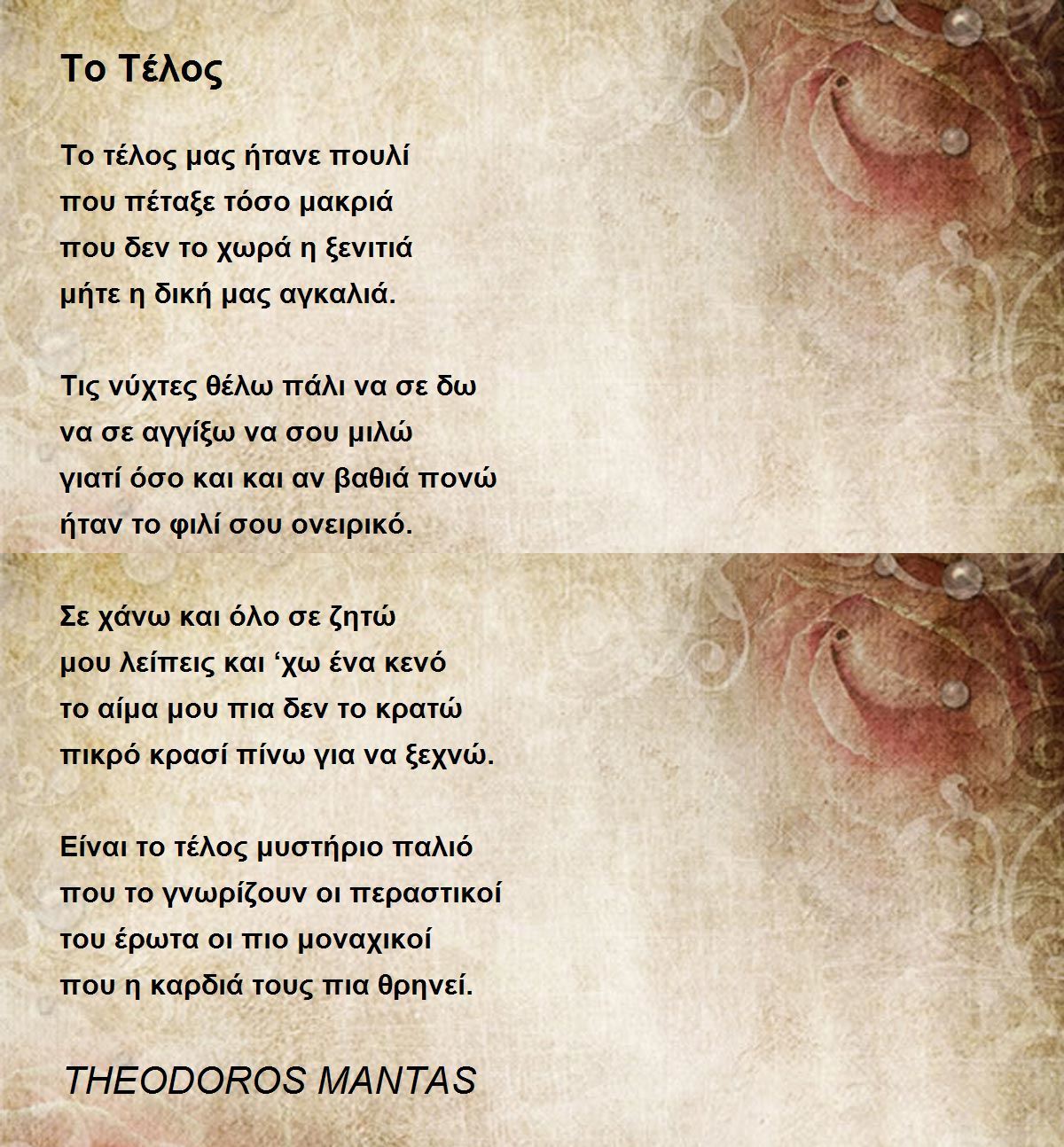 Το Τέλος

Το τέλος μας ήτανε πουλί
που πέταξε τόσο μακριά
που δεν το χωρά η ξενιτιά
μήτε η δική μας αγκαλιά.

Τις νύχτες θέλω πάλι να σε δω
να σε αγγίξω να σου μιλώ
γιατί όσο και και αν βαθιά πονώ
ήταν το φιλί σου ονειρικό.

Σε χάνω και όλο σε ζητώ
μου λείπεις και ‘χω ένα κενό
το αίμα μου πια δεν το κρατώ
πικρό κρασί πίνω για να ξεχνώ.

Είναι το τέλος μυστήριο παλιό
που το γνωρίζουν οι περαστικοί
του έρωτα οι πιο μοναχικοί
που η καρδιά τους πια θρηνεί.

THEODOROS MANTAS